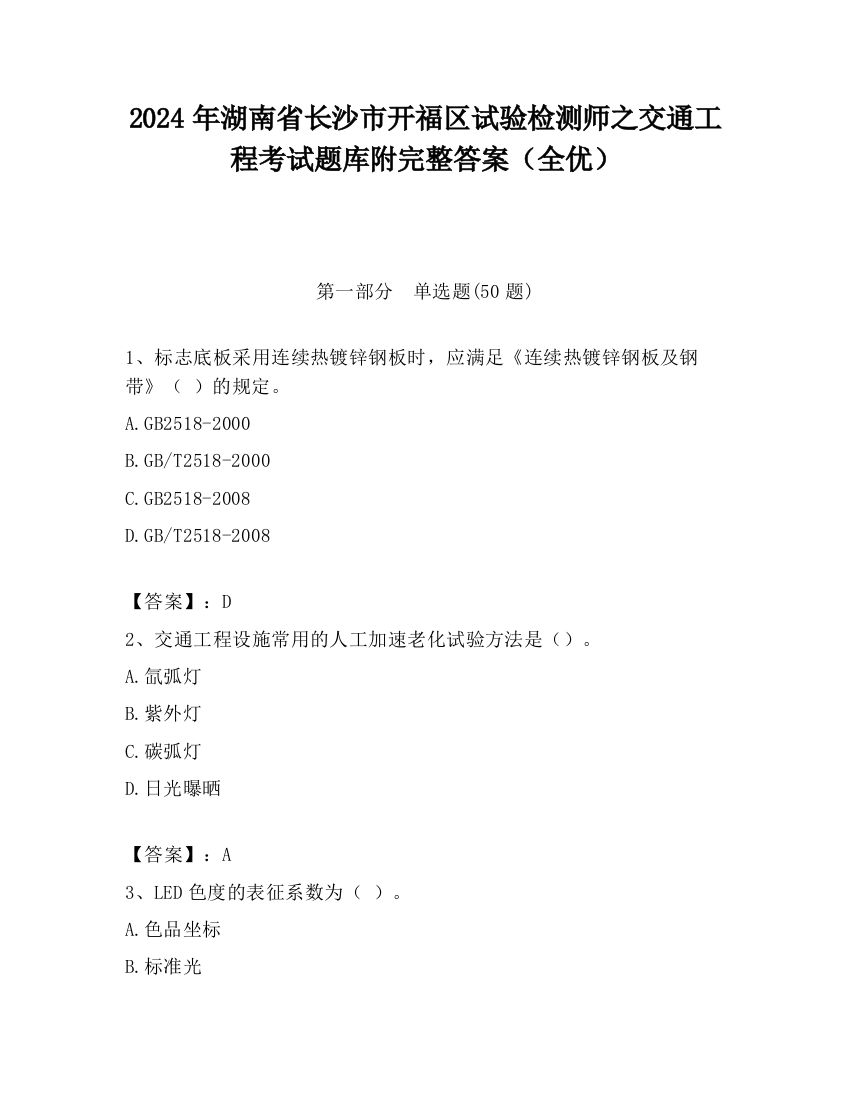 2024 年湖南省长沙市开福区试验检测师之交通工程考试题库附完整答案（全优）

第一部分　单选题(50 题)

1、标志底板采用连续热镀锌钢板时，应满足《连续热镀锌钢板及钢带》（　）的规定。

A.GB2518-2000

B.GB/T2518-2000

C.GB2518-2008

D.GB/T2518-2008

【答案】：D

2、交通工程设施常用的人工加速老化试验方法是（）。

A.氙弧灯

B.紫外灯

C.碳弧灯

D.日光曝晒

【答案】：A

3、LED 色度的表征系数为（　）。

A.色品坐标

B.标准光